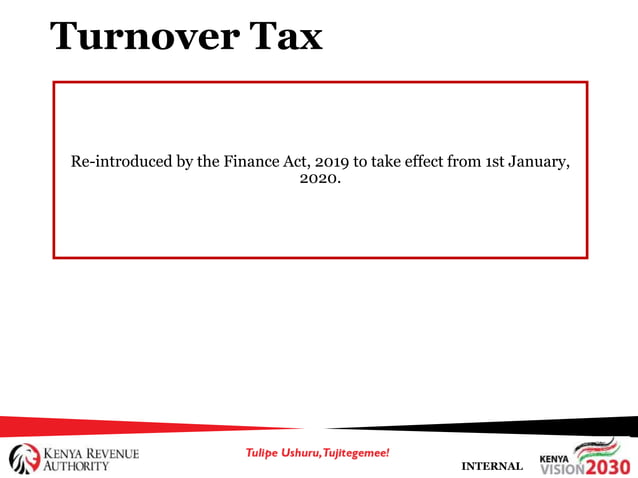 Turnover Tax

Re-introduced by the Finance Act, 2019 to take effect from 1st January, 2020.

KENYA REVENUE AUTHORITY

Tulipe Ushuru, Tujitegemee!

INTERNAL

KENYA VISION 2030